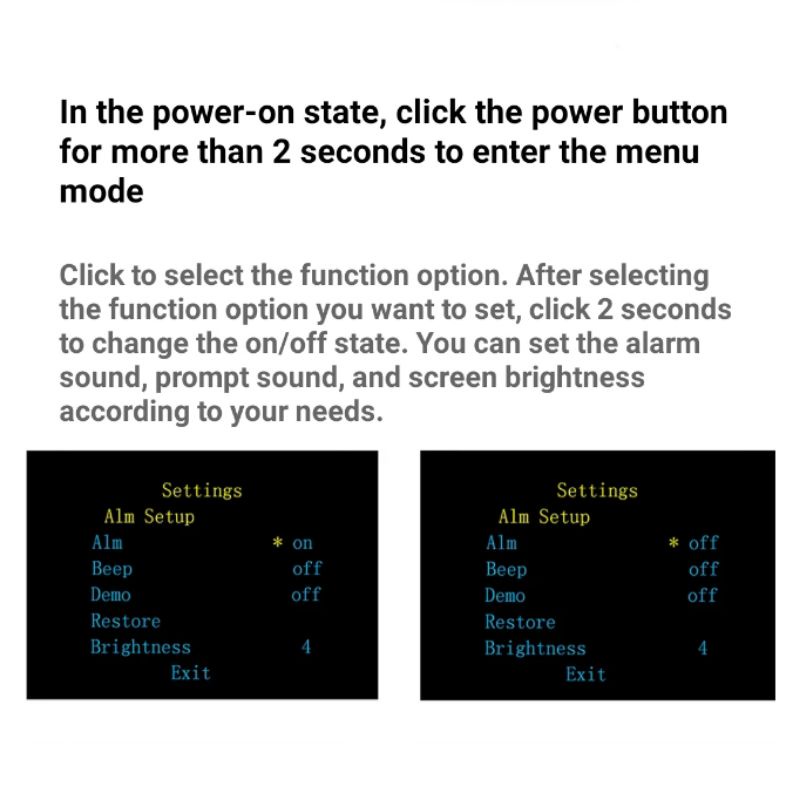 In the power-on state, click the power button for more than 2 seconds to enter the menu mode

Click to select the function option. After selecting the function option you want to set, click 2 seconds to change the on/off state. You can set the alarm sound, prompt sound, and screen brightness according to your needs.

Settings
Alm Setup
Alm * on
Beep off
Demo off
Restore
Brightness 4
Exit

Settings
Alm Setup
Alm * off
Beep off
Demo off
Restore
Brightness 4
Exit